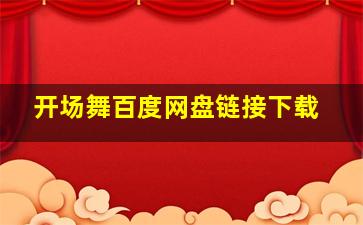 开场舞百度网盘链接下载